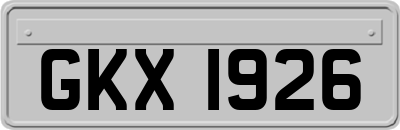 GKX 1926